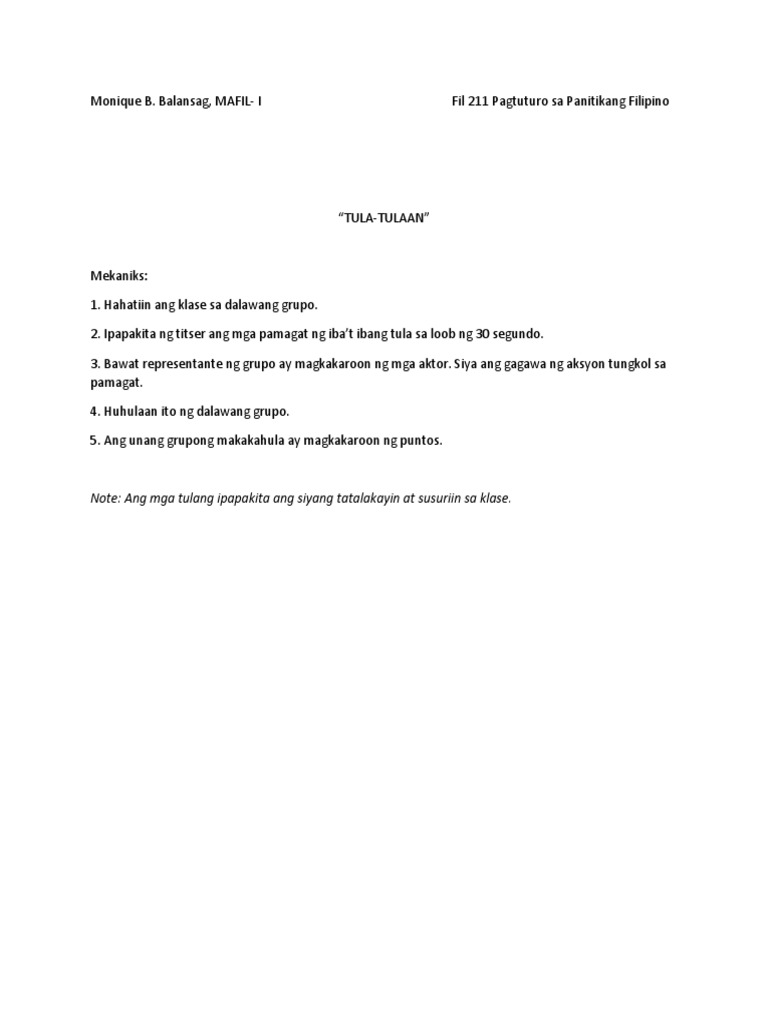 Monique B. Balansag, MAFIL- I Fil 211 Pagtuturo sa Panitikang Filipino

"TULA-TULAAN"

Mekaniks:

1. Hahatiin ang klase sa dalawang grupo.

2. Ipapakita ng titser ang mga pamagat ng iba't ibang tula sa loob ng 30 segundo.

3. Bawat representante ng grupo ay magkakaroon ng mga aktor. Siya ang gagawa ng aksyon tungkol sa pamagat.

4. Huhulaan ito ng dalawang grupo.

5. Ang unang grupong makakahula ay magkakaroon ng puntos.

Note: Ang mga tulang ipapakita ang siyang tatalakayin at susuriin sa klase.